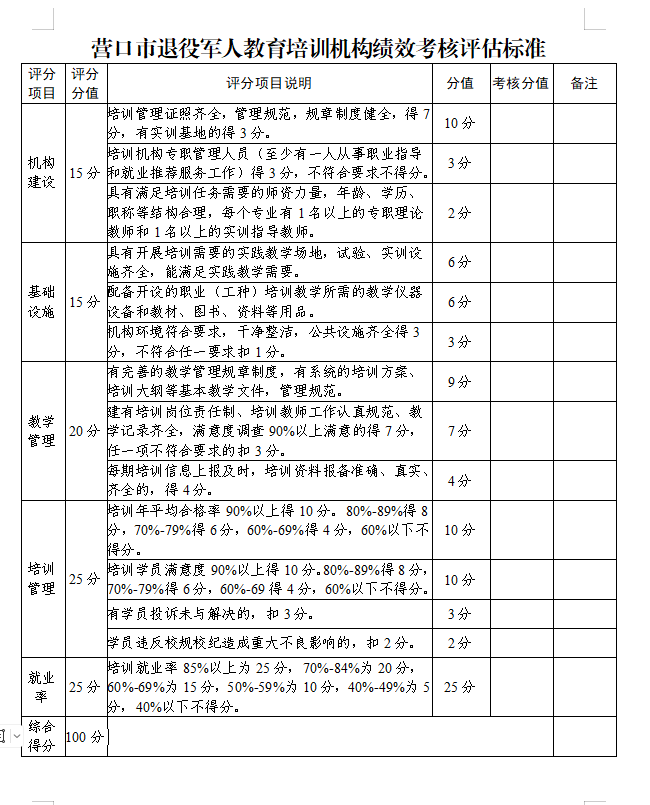 营口市退役军人教育培训机构绩效考核评估标准

| 评分项目 | 评分分值 | 评分项目说明 | 分值 | 考核分值 | 备注 |
|---|---|---|---|---|---|
| 机构建设 | 15分 | 培训管理证照齐全，管理规范，规章制度健全，得7分，有实训基地的得3分。 | 10分 | | |
| | | 培训机构专职管理人员（至少有一人从事职业指导和就业推荐服务工作）得3分，不符合要求不得分。 | 3分 | | |
| | | 具有满足培训任务需要的师资力量，年龄、学历、职称等结构合理，每个专业有1名以上的专职理论教师和1名以上的实训指导教师。 | 2分 | | |
| 基础设施 | 15分 | 具有开展培训需要的实践教学场地，试验、实训设施齐全，能满足实践教学需要。 | 6分 | | |
| | | 配备开设的职业（工种）培训教学所需的教学仪器设备和教材、图书、资料等用品。 | 6分 | | |
| | | 机构环境符合要求，干净整洁，公共设施齐全得3分，不符合任一要求扣1分。 | 3分 | | |
| 教学管理 | 20分 | 有完善的教学管理规章制度，有系统的培训方案、培训大纲等基本教学文件，管理规范。 | 9分 | | |
| | | 建有培训岗位责任制、培训教师工作认真规范、教学记录齐全，满意度调查90%以上满意的得7分，任一项不符合要求的扣3分。 | 7分 | | |
| | | 每期培训信息上报及时，培训资料报备准确、真实、齐全的，得4分。 | 4分 | | |
| 培训管理 | 25分 | 培训年平均合格率90%以上得10分。80%-89%得8分，70%-79%得6分，60%-69%得4分，60%以下不得分。 | 10分 | | |
| | | 培训学员满意度90%以上得10分。80%-89%得8分，70%-79%得6分，60%-69得4分，60%以下不得分。 | 10分 | | |
| | | 有学员投诉未与解决的，扣3分。 | 3分 | | |
| | | 学员违反校规校纪造成重大不良影响的，扣2分。 | 2分 | | |
| 就业率 | 25分 | 培训就业率85%以上为25分，70%-84%为20分，60%-69%为15分，50%-59%为10分，40%-49%为5分，40%以下不得分。 | 25分 | | |
| 综合得分 | 100分 | | | | |